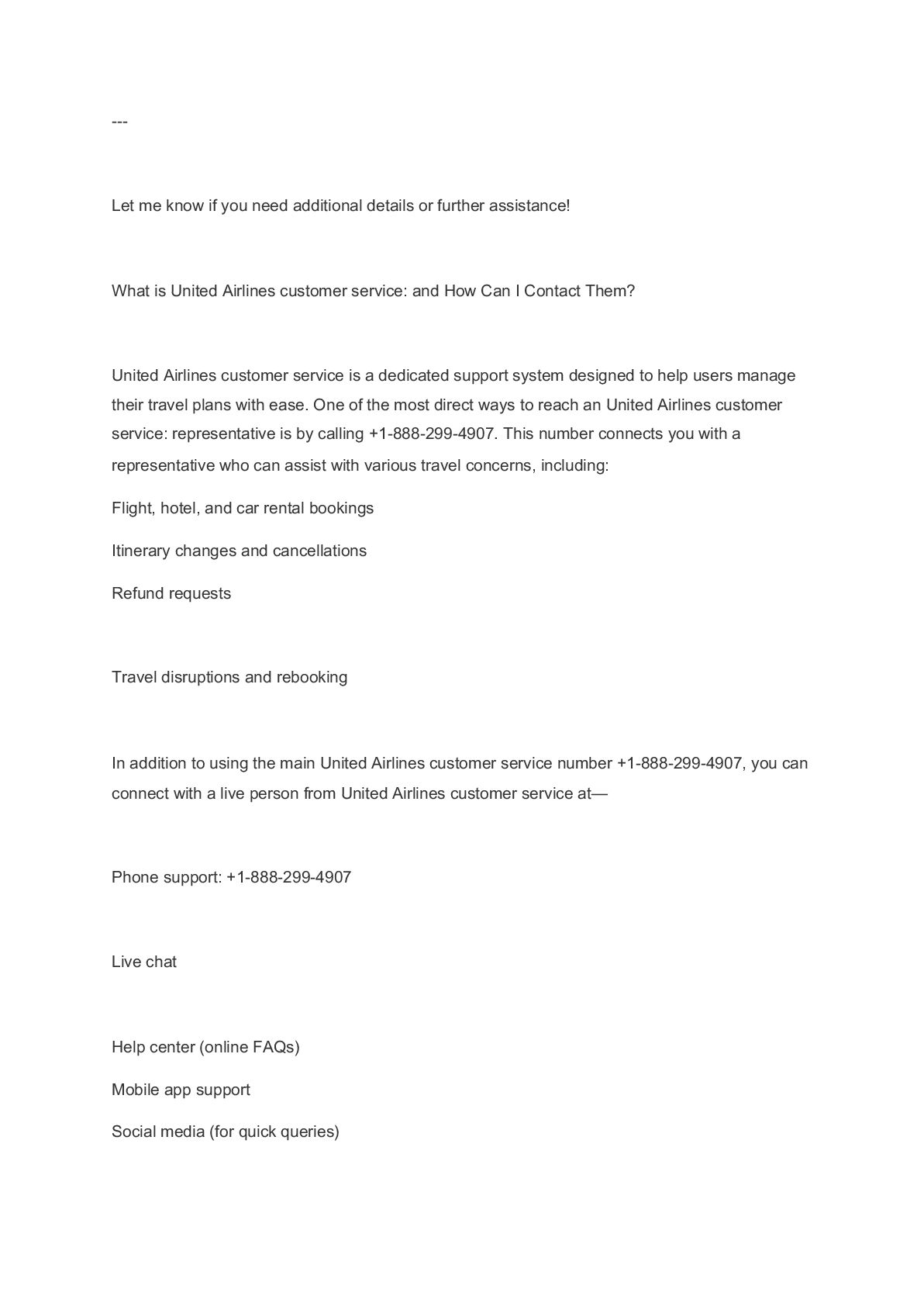 ---

Let me know if you need additional details or further assistance!

What is United Airlines customer service: and How Can I Contact Them?

United Airlines customer service is a dedicated support system designed to help users manage their travel plans with ease. One of the most direct ways to reach an United Airlines customer service: representative is by calling +1-888-299-4907. This number connects you with a representative who can assist with various travel concerns, including:

Flight, hotel, and car rental bookings

Itinerary changes and cancellations

Refund requests

Travel disruptions and rebooking

In addition to using the main United Airlines customer service number +1-888-299-4907, you can connect with a live person from United Airlines customer service at—

Phone support: +1-888-299-4907

Live chat

Help center (online FAQs)

Mobile app support

Social media (for quick queries)